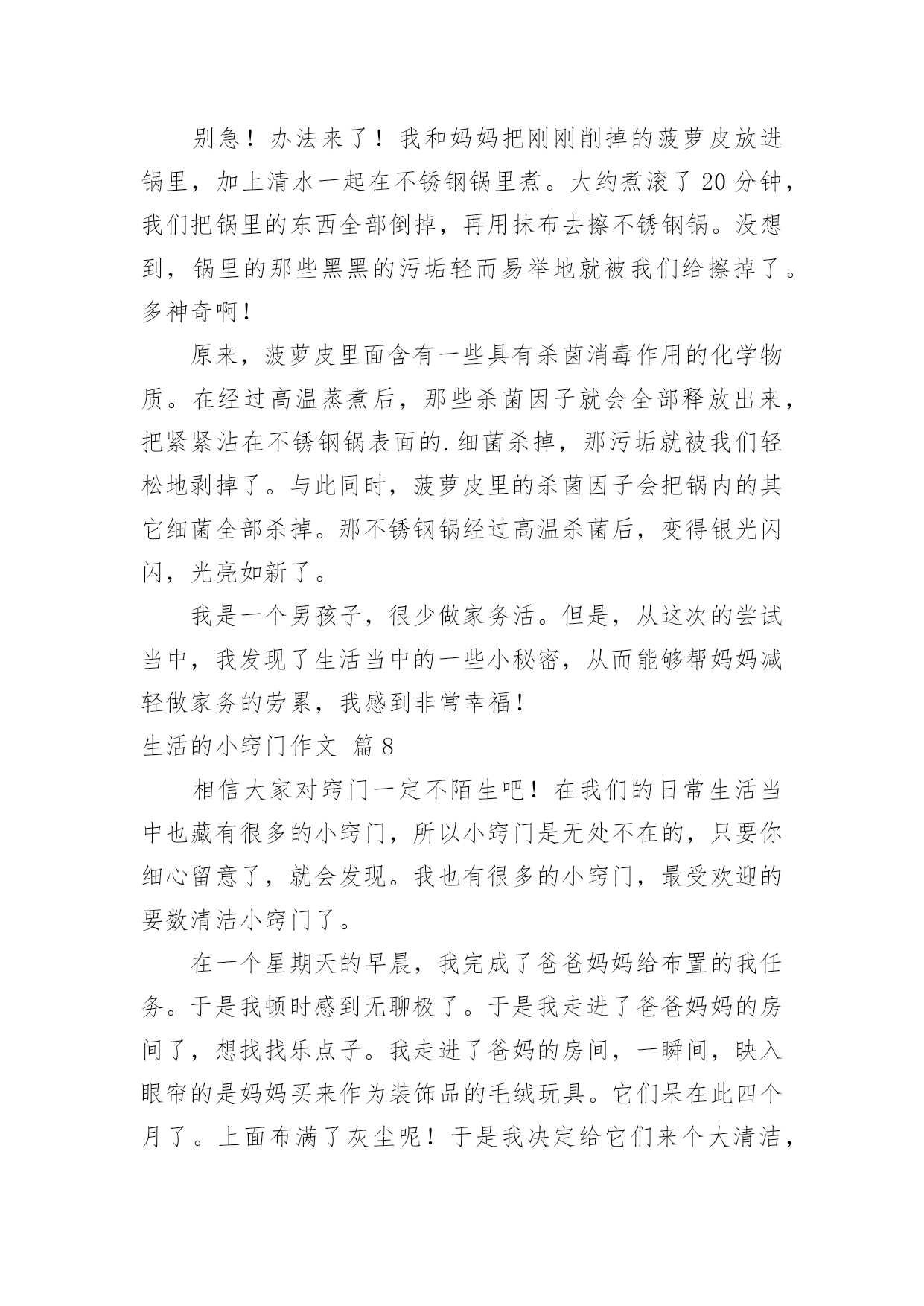 别急！办法来了！我和妈妈把刚刚削掉的菠萝皮放进锅里，加上清水一起在不锈钢锅里煮。大约煮滚了 20 分钟，我们把锅里的东西全部倒掉，再用抹布去擦不锈钢锅。没想到，锅里的那些黑黑的污垢轻而易举地就被我们给擦掉了。多神奇啊！

原来，菠萝皮里面含有一些具有杀菌消毒作用的化学物质。在经过高温蒸煮后，那些杀菌因子就会全部释放出来，把紧紧沾在不锈钢锅表面的.细菌杀掉，那污垢就被我们轻松地剥掉了。与此同时，菠萝皮里的杀菌因子会把锅内的其它细菌全部杀掉。那不锈钢锅经过高温杀菌后，变得银光闪闪，光亮如新了。

我是一个男孩子，很少做家务活。但是，从这次的尝试当中，我发现了生活当中的一些小秘密，从而能够帮妈妈减轻做家务的劳累，我感到非常幸福！

生活的小窍门作文 篇 8

相信大家对窍门一定不陌生吧！在我们的日常生活当中也藏有很多的小窍门，所以小窍门是无处不在的，只要你细心留意了，就会发现。我也有很多的小窍门，最受欢迎的要数清洁小窍门了。

在一个星期天的早晨，我完成了爸爸妈妈给布置的我任务。于是我顿时感到无聊极了。于是我走进了爸爸妈妈的房间了，想找找乐点子。我走进了爸妈的房间，一瞬间，映入眼帘的是妈妈买来作为装饰品的毛绒玩具。它们呆在此四个月了。上面布满了灰尘呢！于是我决定给它们来个大清洁，